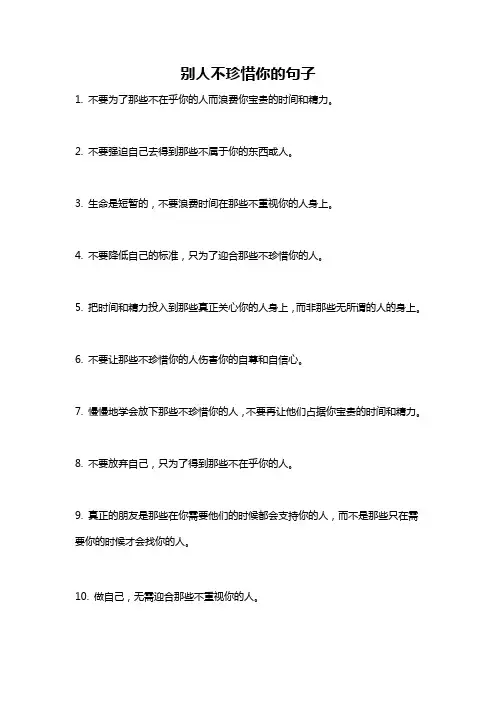 别人不珍惜你的句子

1. 不要为了那些不在乎你的人而浪费你宝贵的时间和精力。

2. 不要强迫自己去得到那些不属于你的东西或人。

3. 生命是短暂的，不要浪费时间在那些不重视你的人身上。

4. 不要降低自己的标准，只为了迎合那些不珍惜你的人。

5. 把时间和精力投入到那些真正关心你的人身上，而非那些无所谓的人的身上。

6. 不要让那些不珍惜你的人伤害你的自尊和自信心。

7. 慢慢地学会放下那些不珍惜你的人，不要再让他们占据你宝贵的时间和精力。

8. 不要放弃自己，只为了得到那些不在乎你的人。

9. 真正的朋友是那些在你需要他们的时候都会支持你的人，而不是那些只在需要你的时候才会找你的人。

10. 做自己，无需迎合那些不重视你的人。